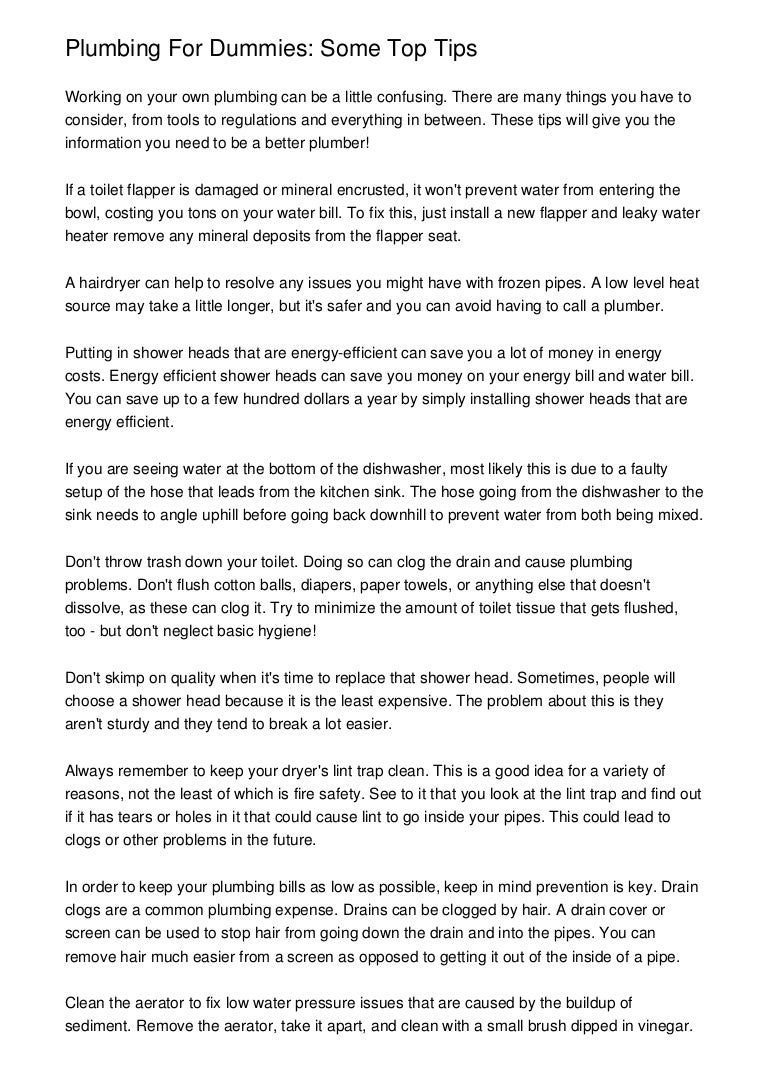 Plumbing For Dummies: Some Top Tips

Working on your own plumbing can be a little confusing. There are many things you have to consider, from tools to regulations and everything in between. These tips will give you the information you need to be a better plumber!

If a toilet flapper is damaged or mineral encrusted, it won't prevent water from entering the bowl, costing you tons on your water bill. To fix this, just install a new flapper and leaky water heater remove any mineral deposits from the flapper seat.

A hairdryer can help to resolve any issues you might have with frozen pipes. A low level heat source may take a little longer, but it's safer and you can avoid having to call a plumber.

Putting in shower heads that are energy-efficient can save you a lot of money in energy costs. Energy efficient shower heads can save you money on your energy bill and water bill. You can save up to a few hundred dollars a year by simply installing shower heads that are energy efficient.

If you are seeing water at the bottom of the dishwasher, most likely this is due to a faulty setup of the hose that leads from the kitchen sink. The hose going from the dishwasher to the sink needs to angle uphill before going back downhill to prevent water from both being mixed.

Don't throw trash down your toilet. Doing so can clog the drain and cause plumbing problems. Don't flush cotton balls, diapers, paper towels, or anything else that doesn't dissolve, as these can clog it. Try to minimize the amount of toilet tissue that gets flushed, too - but don't neglect basic hygiene!

Don't skimp on quality when it's time to replace that shower head. Sometimes, people will choose a shower head because it is the least expensive. The problem about this is they aren't sturdy and they tend to break a lot easier.

Always remember to keep your dryer's lint trap clean. This is a good idea for a variety of reasons, not the least of which is fire safety. See to it that you look at the lint trap and find out if it has tears or holes in it that could cause lint to go inside your pipes. This could lead to clogs or other problems in the future.

In order to keep your plumbing bills as low as possible, keep in mind prevention is key. Drain clogs are a common plumbing expense. Drains can be clogged by hair. A drain cover or screen can be used to stop hair from going down the drain and into the pipes. You can remove hair much easier from a screen as opposed to getting it out of the inside of a pipe.

Clean the aerator to fix low water pressure issues that are caused by the buildup of sediment. Remove the aerator, take it apart, and clean with a small brush dipped in vinegar.